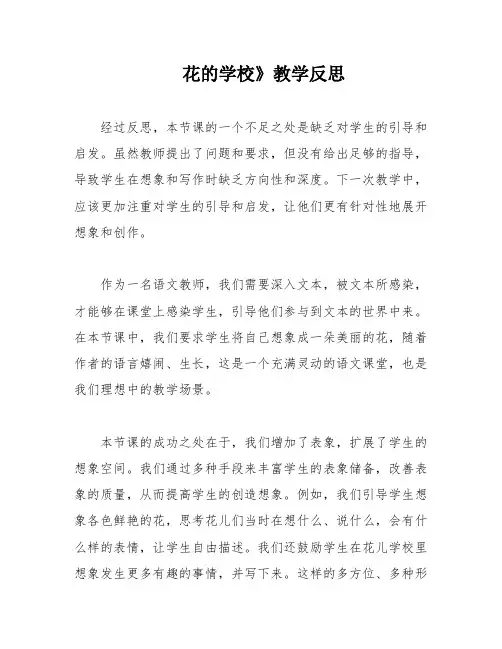 花的学校》教学反思

经过反思，本节课的一个不足之处是缺乏对学生的引导和启发。虽然教师提出了问题和要求，但没有给出足够的指导，导致学生在想象和写作时缺乏方向性和深度。下一次教学中，应该更加注重对学生的引导和启发，让他们更有针对性地展开想象和创作。

作为一名语文教师，我们需要深入文本，被文本所感染，才能够在课堂上感染学生，引导他们参与到文本的世界中来。在本节课中，我们要求学生将自己想象成一朵美丽的花，随着作者的语言嬉闹、生长，这是一个充满灵动的语文课堂，也是我们理想中的教学场景。

本节课的成功之处在于，我们增加了表象，扩展了学生的想象空间。我们通过多种手段来丰富学生的表象储备，改善表象的质量，从而提高学生的创造想象。例如，我们引导学生想象各色鲜艳的花，思考花儿们当时在想什么、说什么，会有什么样的表情，让学生自由描述。我们还鼓励学生在花儿学校里想象发生更多有趣的事情，并写下来。这样的多方位、多种形